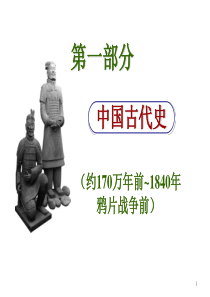 第一部分

中国古代史

（约170万年前~1840年鸦片战争前）

1